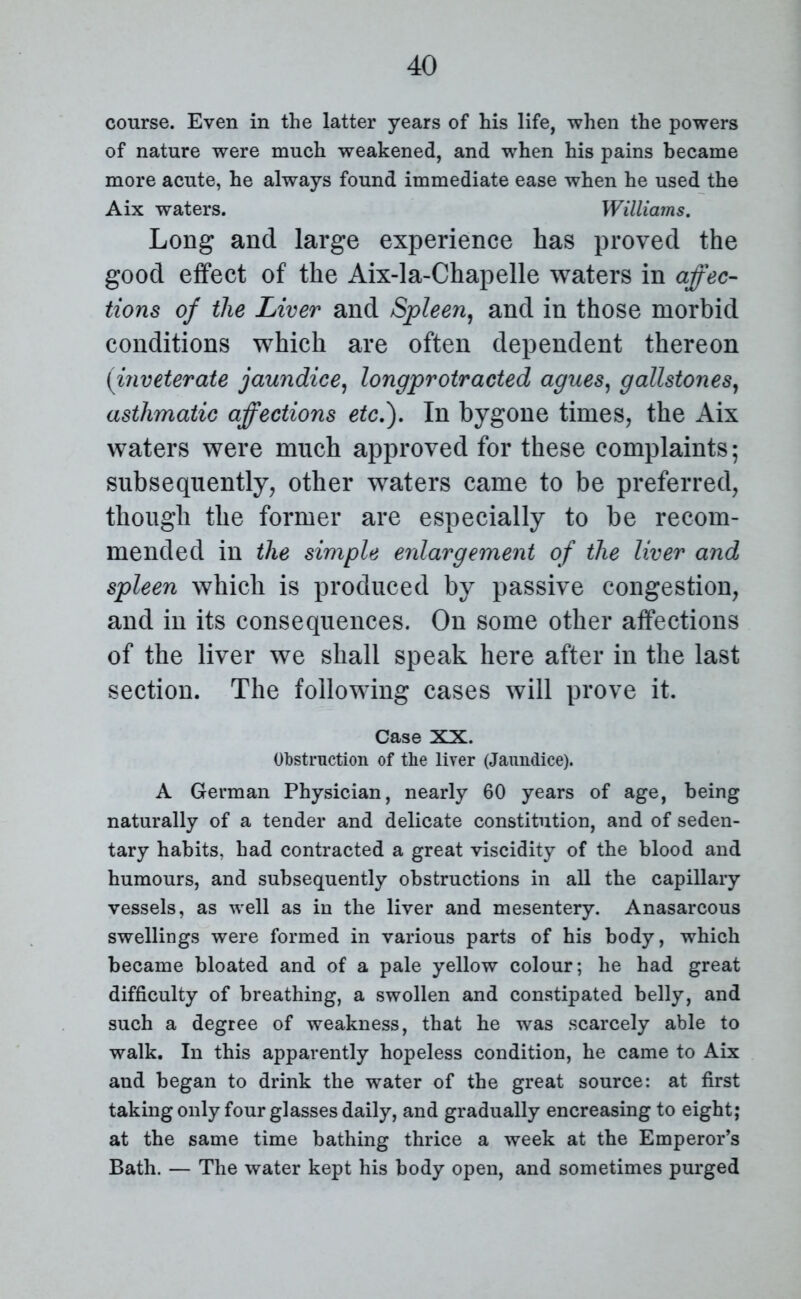 40

course. Even in the latter years of his life, when the powers of nature were much weakened, and when his pains became more acute, he always found immediate ease when he used the Aix waters. Williams.

Long and large experience has proved the good effect of the Aix-la-Chapelle waters in affections of the Liver and Spleen, and in those morbid conditions which are often dependent thereon (inveterate jaundice, longprotracted agues, gallstones, asthmatic affections etc.). In bygone times, the Aix waters were much approved for these complaints; subsequently, other waters came to be preferred, though the former are especially to be recommended in the simple enlargement of the liver and spleen which is produced by passive congestion, and in its consequences. On some other affections of the liver we shall speak here after in the last section. The following cases will prove it.

Case XX.
Obstruction of the liver (Jaundice).

A German Physician, nearly 60 years of age, being naturally of a tender and delicate constitution, and of sedentary habits, had contracted a great viscidity of the blood and humours, and subsequently obstructions in all the capillary vessels, as well as in the liver and mesentery. Anasarcous swellings were formed in various parts of his body, which became bloated and of a pale yellow colour; he had great difficulty of breathing, a swollen and constipated belly, and such a degree of weakness, that he was scarcely able to walk. In this apparently hopeless condition, he came to Aix and began to drink the water of the great source: at first taking only four glasses daily, and gradually encreasing to eight; at the same time bathing thrice a week at the Emperor's Bath. — The water kept his body open, and sometimes purged